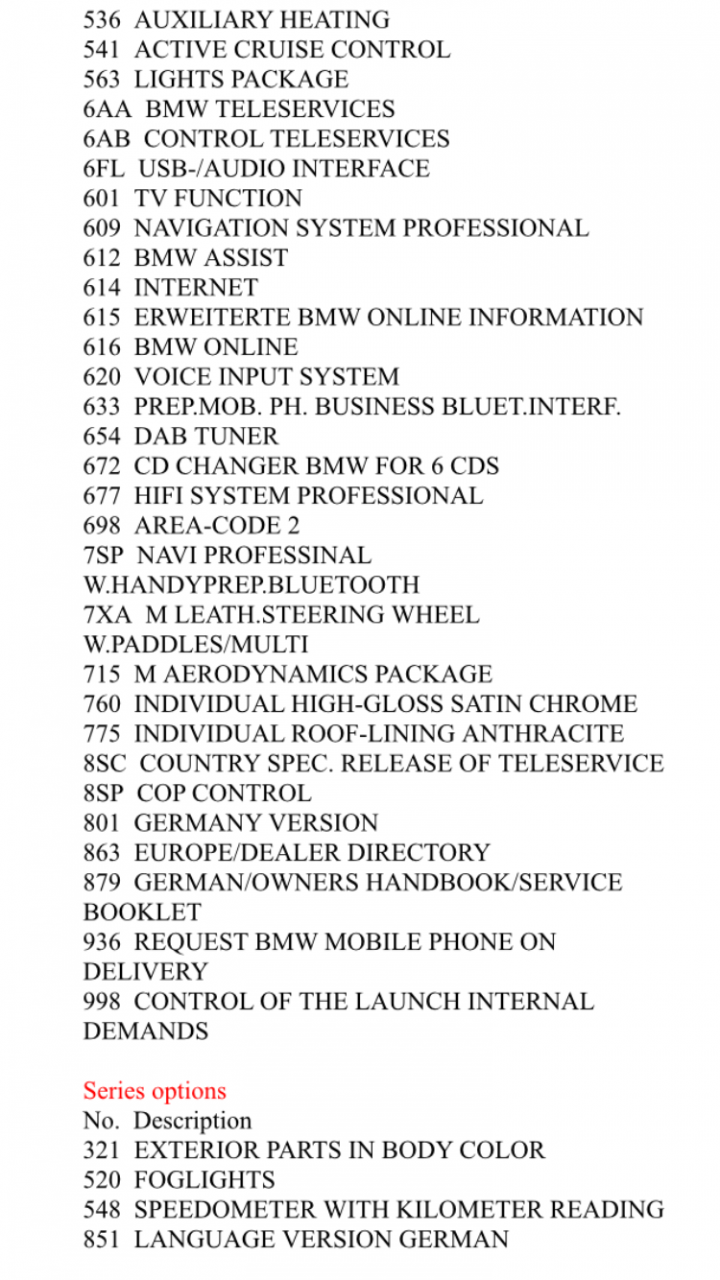 536 AUXILIARY HEATING
541 ACTIVE CRUISE CONTROL
563 LIGHTS PACKAGE
6AA BMW TELESERVICES
6AB CONTROL TELESERVICES
6FL USB-/AUDIO INTERFACE
601 TV FUNCTION
609 NAVIGATION SYSTEM PROFESSIONAL
612 BMW ASSIST
614 INTERNET
615 ERWEITERTE BMW ONLINE INFORMATION
616 BMW ONLINE
620 VOICE INPUT SYSTEM
633 PREP.MOB. PH. BUSINESS BLUET.INTERF.
654 DAB TUNER
672 CD CHANGER BMW FOR 6 CDS
677 HIFI SYSTEM PROFESSIONAL
698 AREA-CODE 2
7SP NAVI PROFESSINAL W.HANDYPREP.BLUETOOTH
7XA M LEATH.STEERING WHEEL W.PADDLES/MULTI
715 M AERODYNAMICS PACKAGE
760 INDIVIDUAL HIGH-GLOSS SATIN CHROME
775 INDIVIDUAL ROOF-LINING ANTHRACITE
8SC COUNTRY SPEC. RELEASE OF TELESERVICE
8SP COP CONTROL
801 GERMANY VERSION
863 EUROPE/DEALER DIRECTORY
879 GERMAN/OWNERS HANDBOOK/SERVICE BOOKLET
936 REQUEST BMW MOBILE PHONE ON DELIVERY
998 CONTROL OF THE LAUNCH INTERNAL DEMANDS

Series options
No. Description
321 EXTERIOR PARTS IN BODY COLOR
520 FOGLIGHTS
548 SPEEDOMETER WITH KILOMETER READING
851 LANGUAGE VERSION GERMAN